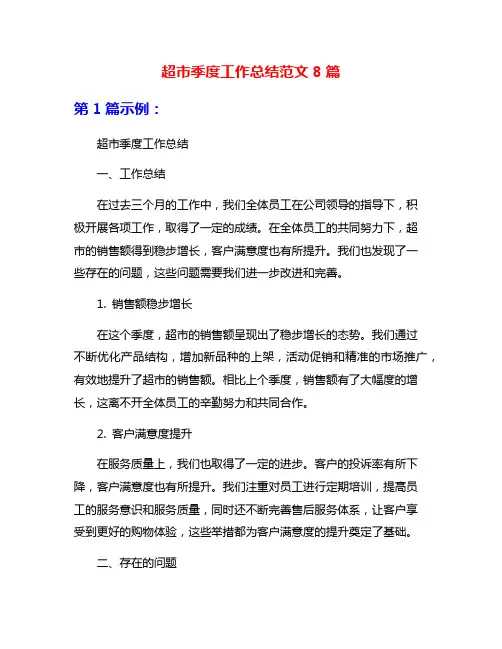 超市季度工作总结范文 8 篇

第 1 篇示例：

超市季度工作总结

一、工作总结

在过去三个月的工作中，我们全体员工在公司领导的指导下，积极开展各项工作，取得了一定的成绩。在全体员工的共同努力下，超市的销售额得到稳步增长，客户满意度也有所提升。我们也发现了一些存在的问题，这些问题需要我们进一步改进和完善。

1. 销售额稳步增长

在这个季度，超市的销售额呈现出了稳步增长的态势。我们通过不断优化产品结构，增加新品种的上架，活动促销和精准的市场推广，有效地提升了超市的销售额。相比上个季度，销售额有了大幅度的增长，这离不开全体员工的辛勤努力和共同合作。

2. 客户满意度提升

在服务质量上，我们也取得了一定的进步。客户的投诉率有所下降，客户满意度也有所提升。我们注重对员工进行定期培训，提高员工的服务意识和服务质量，同时还不断完善售后服务体系，让客户享受到更好的购物体验，这些举措都为客户满意度的提升奠定了基础。

二、存在的问题